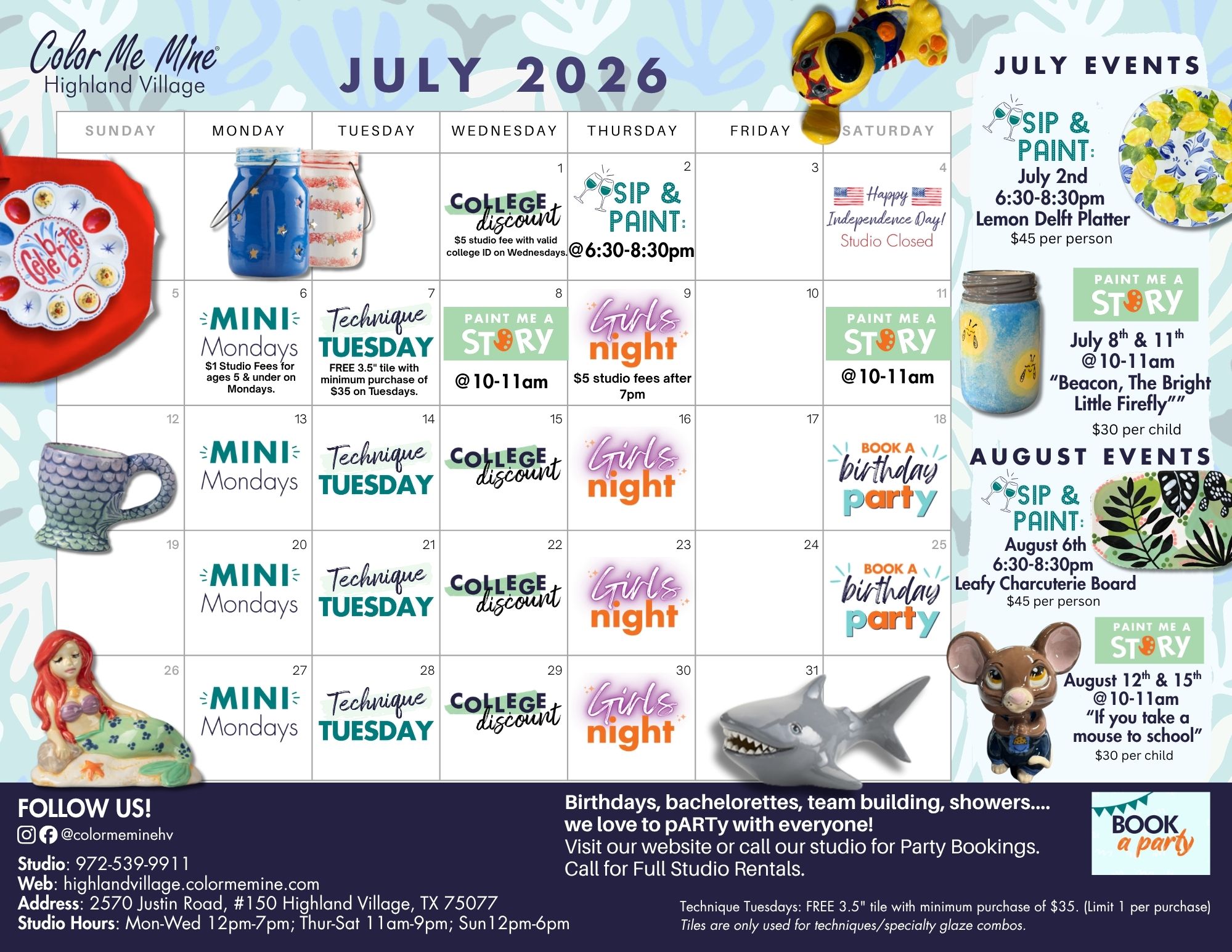 Color Me Mine®
Highland Village

JULY 2026

| SUNDAY | MONDAY | TUESDAY | WEDNESDAY | THURSDAY | FRIDAY | SATURDAY |
|---|---|---|---|---|---|---|
| | | | 1 COLLEGE discount $5 studio fee with valid college ID on Wednesdays. | 2 SIP & PAINT: @6:30-8:30pm | 3 | 4 Happy Independence Day! Studio Closed |
| 5 | 6 MINI Mondays $1 Studio Fees for ages 5 & under on Mondays. | 7 Technique TUESDAY FREE 3.5" tile with minimum purchase of $35 on Tuesdays. | 8 PAINT ME A STORY @10-11am | 9 Girls night $5 studio fees after 7pm | 10 | 11 PAINT ME A STORY @10-11am |
| 12 | 13 MINI Mondays | 14 Technique TUESDAY | 15 COLLEGE discount | 16 Girls night | 17 | 18 BOOK A birthday party |
| 19 | 20 MINI Mondays | 21 Technique TUESDAY | 22 COLLEGE discount | 23 Girls night | 24 | 25 BOOK A birthday party |
| 26 | 27 MINI Mondays | 28 Technique TUESDAY | 29 COLLEGE discount | 30 Girls night | 31 | |

JULY EVENTS

SIP & PAINT:
July 2nd
6:30-8:30pm
Lemon Delft Platter
$45 per person

PAINT ME A STORY
July 8th & 11th
@10-11am
"Beacon, The Bright Little Firefly""
$30 per child

AUGUST EVENTS

SIP & PAINT:
August 6th
6:30-8:30pm
Leafy Charcuterie Board
$45 per person

PAINT ME A STORY
August 12th & 15th
@10-11am
"If you take a mouse to school"
$30 per child

FOLLOW US!
@colormeminehv

Studio: 972-539-9911
Web: highlandvillage.colormemine.com
Address: 2570 Justin Road, #150 Highland Village, TX 75077
Studio Hours: Mon-Wed 12pm-7pm; Thur-Sat 11am-9pm; Sun12pm-6pm

Birthdays, bachelorettes, team building, showers.... we love to pARTy with everyone!
Visit our website or call our studio for Party Bookings.
Call for Full Studio Rentals.

BOOK a party

Technique Tuesdays: FREE 3.5" tile with minimum purchase of $35. (Limit 1 per purchase)
Tiles are only used for techniques/specialty glaze combos.